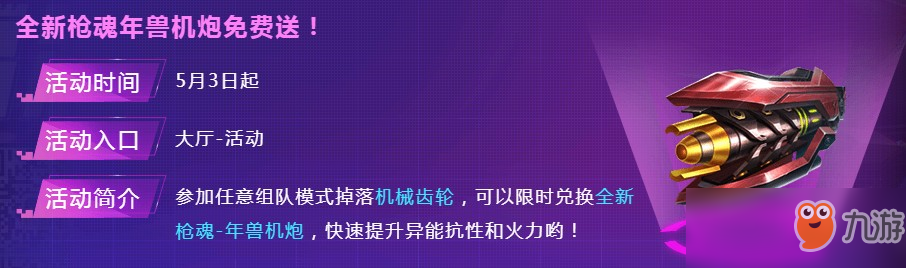 全新枪魂年兽机炮免费送！

活动时间
5月3日起

活动入口
大厅-活动

活动简介
参加任意组队模式掉落机械齿轮，可以限时兑换全新枪魂-年兽机炮，快速提升异能抗性和火力哟！

九游